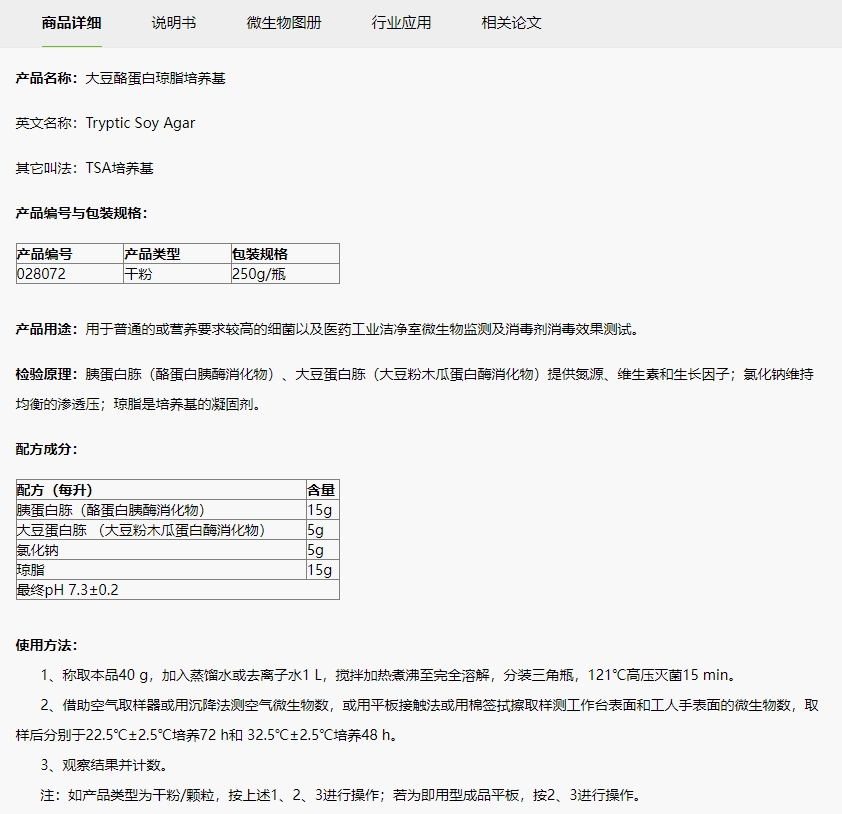 商品详细　说明书　微生物图册　行业应用　相关论文

产品名称：大豆酪蛋白琼脂培养基

英文名称：Tryptic Soy Agar

其它叫法：TSA培养基

产品编号与包装规格：

| 产品编号 | 产品类型 | 包装规格 |
|---|---|---|
| 028072 | 干粉 | 250g/瓶 |

产品用途：用于普通的或营养要求较高的细菌以及医药工业洁净室微生物监测及消毒剂消毒效果测试。

检验原理：胰蛋白胨（酪蛋白胰酶消化物）、大豆蛋白胨（大豆粉木瓜蛋白酶消化物）提供氮源、维生素和生长因子；氯化钠维持均衡的渗透压；琼脂是培养基的凝固剂。

配方成分：

| 配方（每升） | 含量 |
|---|---|
| 胰蛋白胨（酪蛋白胰酶消化物） | 15g |
| 大豆蛋白胨 （大豆粉木瓜蛋白酶消化物） | 5g |
| 氯化钠 | 5g |
| 琼脂 | 15g |
| 最终pH 7.3±0.2 | |

使用方法：

1、称取本品40 g，加入蒸馏水或去离子水1 L，搅拌加热煮沸至完全溶解，分装三角瓶，121℃高压灭菌15 min。

2、借助空气取样器或用沉降法测空气微生物数，或用平板接触法或用棉签拭擦取样测工作台表面和工人手表面的微生物数，取样后分别于22.5℃±2.5℃培养72 h和 32.5℃±2.5℃培养48 h。

3、观察结果并计数。

注：如产品类型为干粉/颗粒，按上述1、2、3进行操作；若为即用型成品平板，按2、3进行操作。